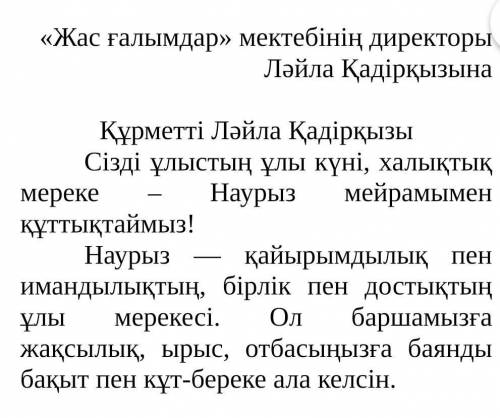 «Жас ғалымдар» мектебінің директоры
Ләйла Қадірқызына

Құрметті Ләйла Қадірқызы

Сізді ұлыстың ұлы күні, халықтық мереке – Наурыз мейрамымен құттықтаймыз!

Наурыз — қайырымдылық пен имандылықтың, бірлік пен достықтың ұлы мерекесі. Ол баршамызға жақсылық, ырыс, отбасыңызға баянды бақыт пен құт-береке ала келсін.